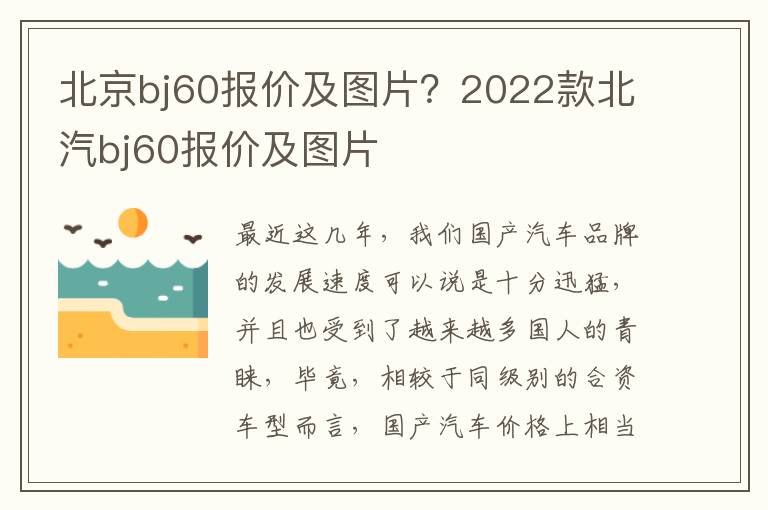 北京bj60报价及图片？2022款北汽bj60报价及图片

最近这几年，我们国产汽车品牌的发展速度可以说是十分迅猛，并且也受到了越来越多国人的青睐，毕竟，相较于同级别的合资车型而言，国产汽车价格上相当